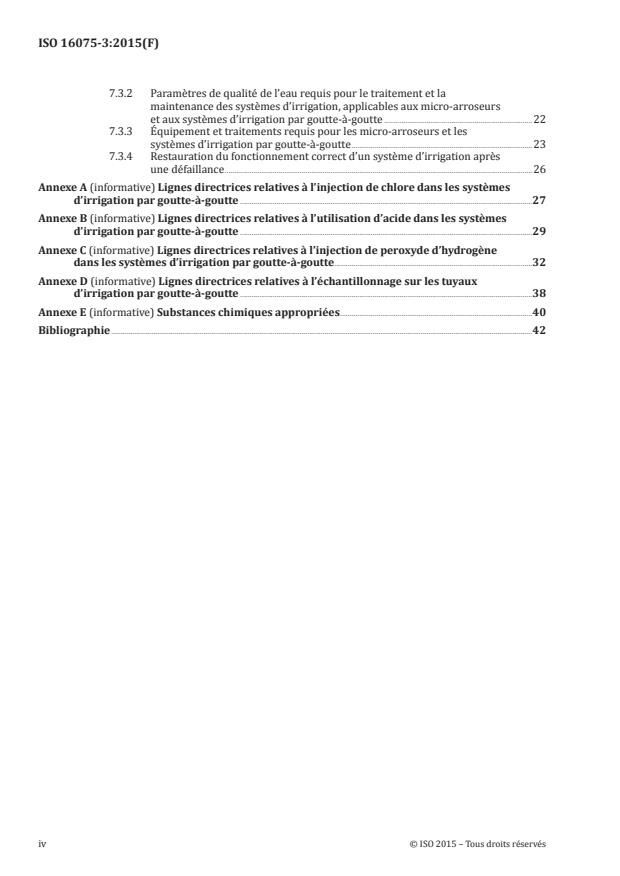 ISO 16075-3:2015(F)

7.3.2 Paramètres de qualité de l'eau requis pour le traitement et la maintenance des systèmes d'irrigation, applicables aux micro-arroseurs et aux systèmes d'irrigation par goutte-à-goutte 22

7.3.3 Équipement et traitements requis pour les micro-arroseurs et les systèmes d'irrigation par goutte-à-goutte 23

7.3.4 Restauration du fonctionnement correct d'un système d'irrigation après une défaillance 26

Annexe A (informative) Lignes directrices relatives à l'injection de chlore dans les systèmes d'irrigation par goutte-à-goutte 27

Annexe B (informative) Lignes directrices relatives à l'utilisation d'acide dans les systèmes d'irrigation par goutte-à-goutte 29

Annexe C (informative) Lignes directrices relatives à l'injection de peroxyde d'hydrogène dans les systèmes d'irrigation par goutte-à-goutte 32

Annexe D (informative) Lignes directrices relatives à l'échantillonnage sur les tuyaux d'irrigation par goutte-à-goutte 38

Annexe E (informative) Substances chimiques appropriées 40

Bibliographie 42

iv © ISO 2015 – Tous droits réservés